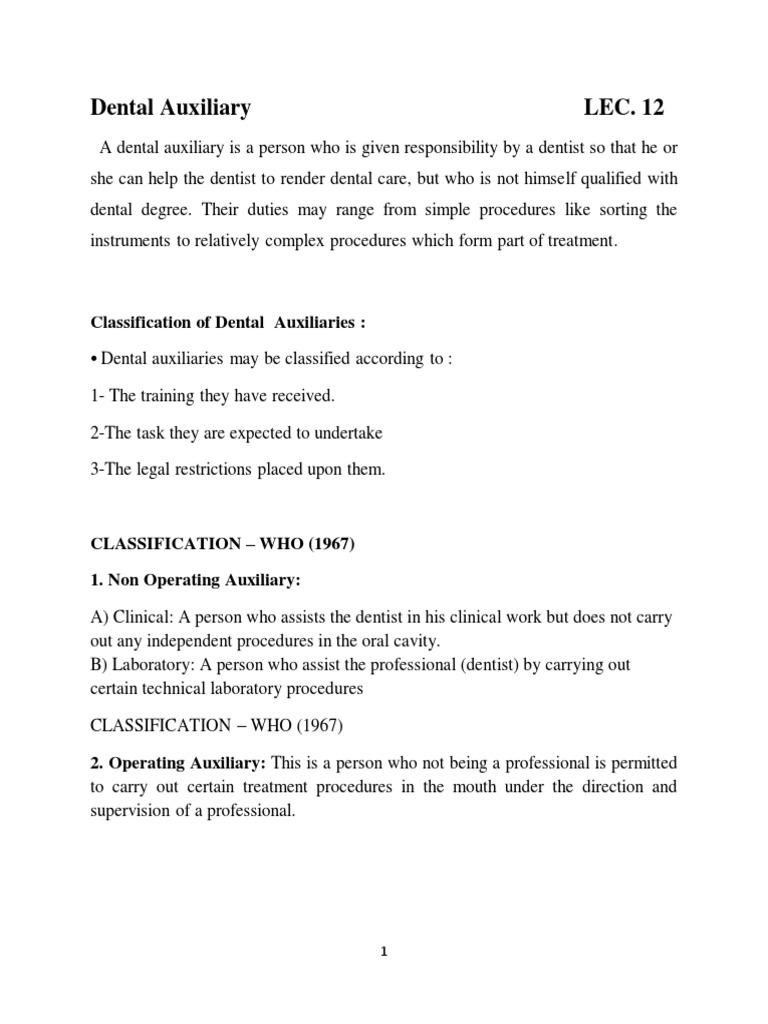 Dental Auxiliary LEC. 12

A dental auxiliary is a person who is given responsibility by a dentist so that he or she can help the dentist to render dental care, but who is not himself qualified with dental degree. Their duties may range from simple procedures like sorting the instruments to relatively complex procedures which form part of treatment.

Classification of Dental Auxiliaries :

• Dental auxiliaries may be classified according to :

1- The training they have received.

2-The task they are expected to undertake

3-The legal restrictions placed upon them.

CLASSIFICATION – WHO (1967)

1. Non Operating Auxiliary:

A) Clinical: A person who assists the dentist in his clinical work but does not carry out any independent procedures in the oral cavity.
B) Laboratory: A person who assist the professional (dentist) by carrying out certain technical laboratory procedures

CLASSIFICATION – WHO (1967)

2. Operating Auxiliary: This is a person who not being a professional is permitted to carry out certain treatment procedures in the mouth under the direction and supervision of a professional.

1